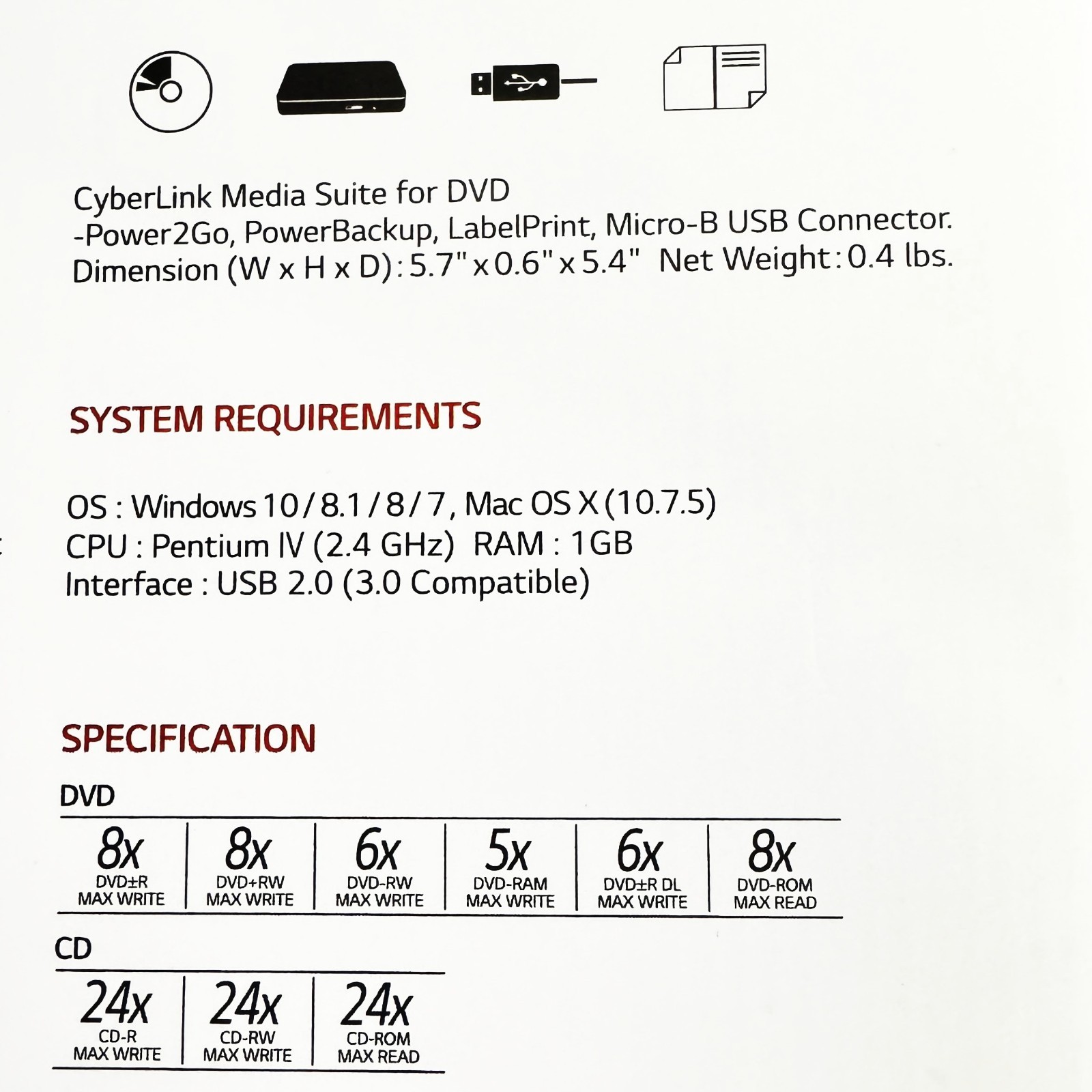 CyberLink Media Suite for DVD
-Power2Go, PowerBackup, LabelPrint, Micro-B USB Connector.
Dimension (W x H x D): 5.7" x 0.6" x 5.4"  Net Weight: 0.4 lbs.

SYSTEM REQUIREMENTS

OS : Windows 10 / 8.1 / 8 / 7, Mac OS X (10.7.5)
CPU : Pentium IV (2.4 GHz)  RAM : 1GB
Interface : USB 2.0 (3.0 Compatible)

SPECIFICATION

DVD

| 8x DVD±R MAX WRITE | 8x DVD+RW MAX WRITE | 6x DVD-RW MAX WRITE | 5x DVD-RAM MAX WRITE | 6x DVD±R DL MAX WRITE | 8x DVD-ROM MAX READ |
|---|---|---|---|---|---|

CD

| 24x CD-R MAX WRITE | 24x CD-RW MAX WRITE | 24x CD-ROM MAX READ |
|---|---|---|